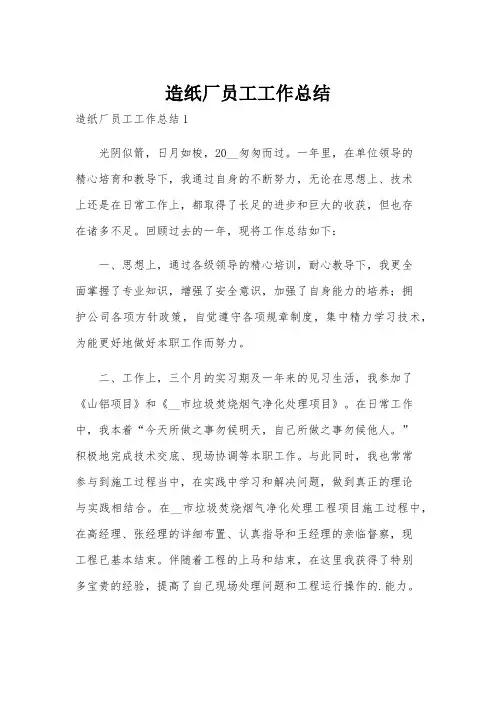 造纸厂员工工作总结

造纸厂员工工作总结1

光阴似箭，日月如梭，20__匆匆而过。一年里，在单位领导的精心培育和教导下，我通过自身的不断努力，无论在思想上、技术上还是在日常工作上，都取得了长足的进步和巨大的收获，但也存在诸多不足。回顾过去的一年，现将工作总结如下：

一、思想上，通过各级领导的精心培训，耐心教导下，我更全面掌握了专业知识，增强了安全意识，加强了自身能力的培养；拥护公司各项方针政策，自觉遵守各项规章制度，集中精力学习技术，为能更好地做好本职工作而努力。

二、工作上，三个月的实习期及一年来的见习生活，我参加了《山铝项目》和《__市垃圾焚烧烟气净化处理项目》。在日常工作中，我本着“今天所做之事勿候明天，自己所做之事勿候他人。”积极地完成技术交底、现场协调等本职工作。与此同时，我也常常参与到施工过程当中，在实践中学习和解决问题，做到真正的理论与实践相结合。在__市垃圾焚烧烟气净化处理工程项目施工过程中，在高经理、张经理的详细布置、认真指导和王经理的亲临督察，现工程已基本结束。伴随着工程的上马和结束，在这里我获得了特别多宝贵的经验，提高了自己现场处理问题和工程运行操作的.能力。